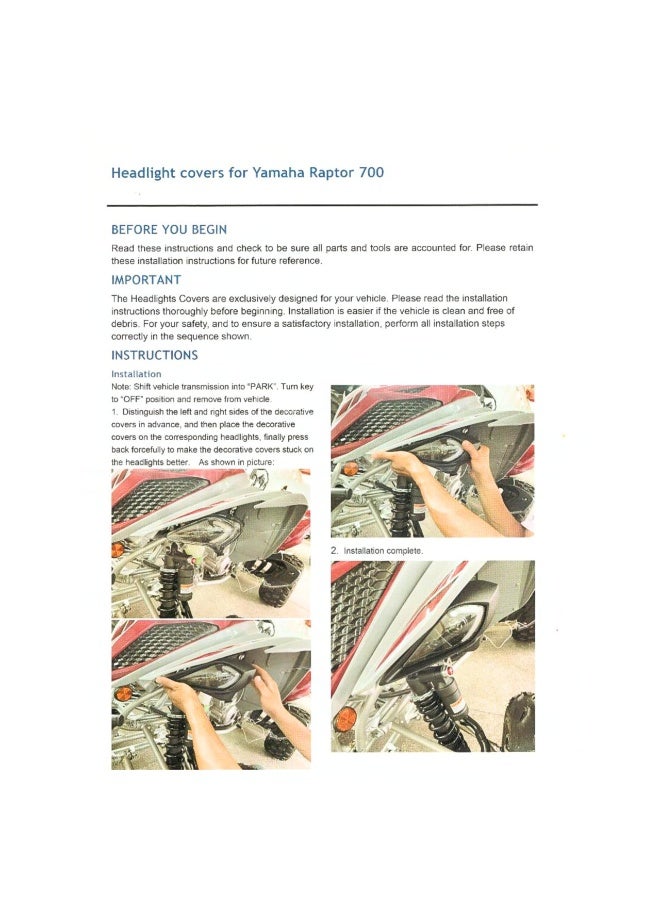 Headlight covers for Yamaha Raptor 700

BEFORE YOU BEGIN

Read these instructions and check to be sure all parts and tools are accounted for. Please retain these installation instructions for future reference.

IMPORTANT

The Headlights Covers are exclusively designed for your vehicle. Please read the installation instructions thoroughly before beginning. Installation is easier if the vehicle is clean and free of debris. For your safety, and to ensure a satisfactory installation, perform all installation steps correctly in the sequence shown.

INSTRUCTIONS

Installation

Note: Shift vehicle transmission into "PARK". Turn key to "OFF" position and remove from vehicle.

1. Distinguish the left and right sides of the decorative covers in advance, and then place the decorative covers on the corresponding headlights, finally press back forcefully to make the decorative covers stuck on the headlights better. As shown in picture:

2. Installation complete.